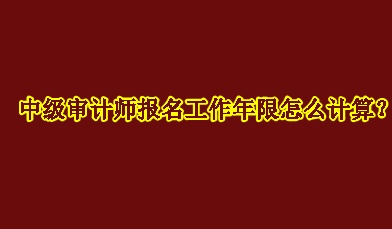 中级审计师报名工作年限怎么计算？